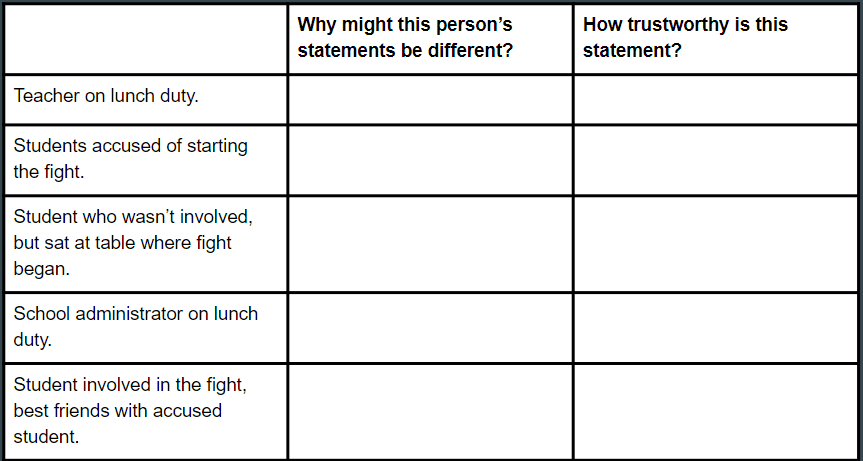 | | Why might this person’s statements be different? | How trustworthy is this statement? |
|---|---|---|
| Teacher on lunch duty. | | |
| Students accused of starting the fight. | | |
| Student who wasn’t involved, but sat at table where fight began. | | |
| School administrator on lunch duty. | | |
| Student involved in the fight, best friends with accused student. | | |